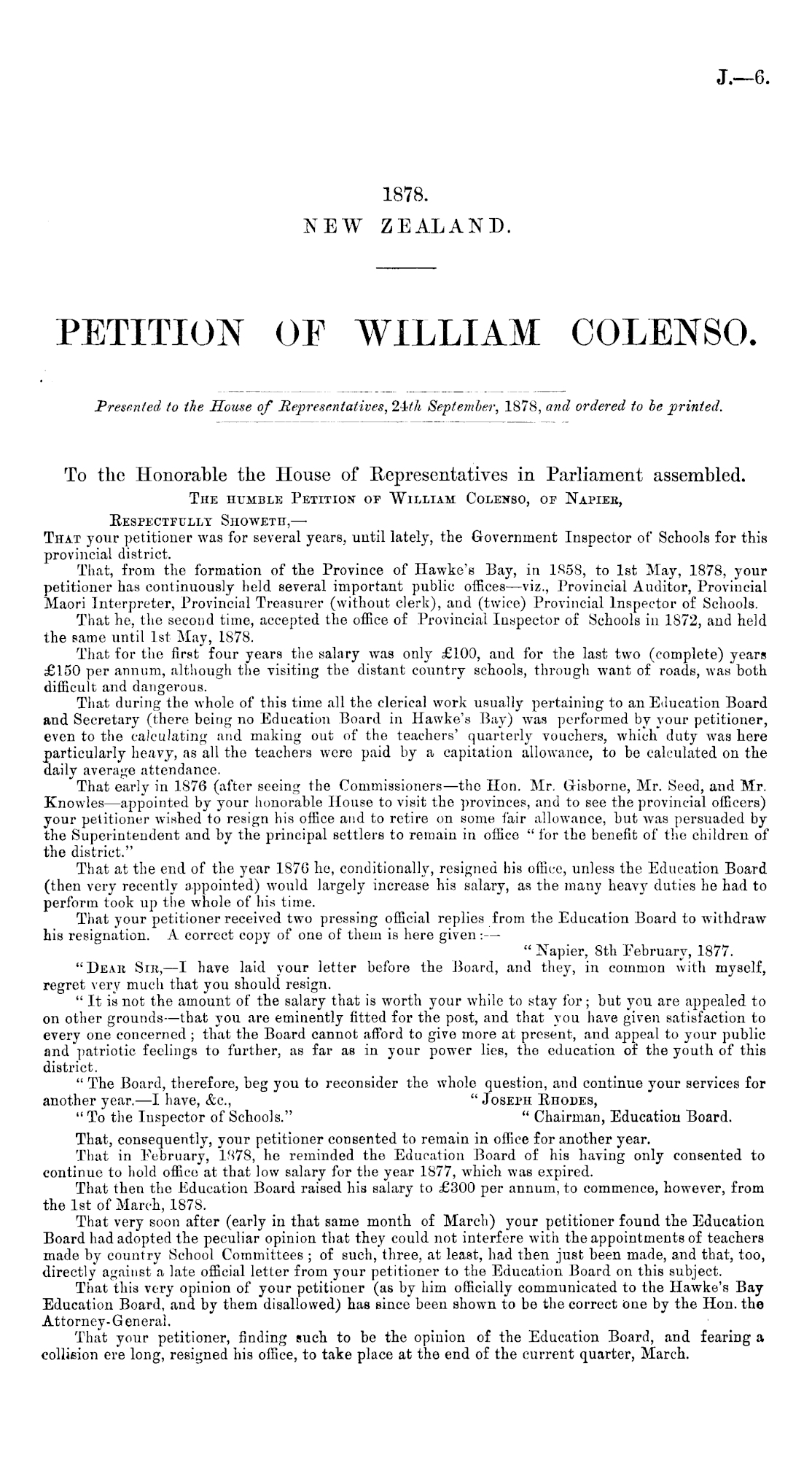 J.—6.

1878.
NEW ZEALAND.

PETITION OF WILLIAM COLENSO.

Presented to the House of Representatives, 24th September, 1878, and ordered to be printed.

To the Honorable the House of Representatives in Parliament assembled.
The humble Petition of William Colenso, of Napier,

Respectfully Showeth,—
That your petitioner was for several years, until lately, the Government Inspector of Schools for this provincial district.

That, from the formation of the Province of Hawke's Bay, in 1858, to 1st May, 1878, your petitioner has continuously held several important public offices—viz., Provincial Auditor, Provincial Maori Interpreter, Provincial Treasurer (without clerk), and (twice) Provincial Inspector of Schools.

That he, the second time, accepted the office of Provincial Inspector of Schools in 1872, and held the same until 1st May, 1878.

That for the first four years the salary was only £100, and for the last two (complete) years £150 per annum, although the visiting the distant country schools, through want of roads, was both difficult and dangerous.

That during the whole of this time all the clerical work usually pertaining to an Education Board and Secretary (there being no Education Board in Hawke's Bay) was performed by your petitioner, even to the calculating and making out of the teachers' quarterly vouchers, which duty was here particularly heavy, as all the teachers were paid by a capitation allowance, to be calculated on the daily average attendance.

That early in 1876 (after seeing the Commissioners—the Hon. Mr. Gisborne, Mr. Seed, and Mr. Knowles—appointed by your honorable House to visit the provinces, and to see the provincial officers) your petitioner wished to resign his office and to retire on some fair allowance, but was persuaded by the Superintendent and by the principal settlers to remain in office "for the benefit of the children of the district."

That at the end of the year 1876 he, conditionally, resigned his office, unless the Education Board (then very recently appointed) would largely increase his salary, as the many heavy duties he had to perform took up the whole of his time.

That your petitioner received two pressing official replies from the Education Board to withdraw his resignation. A correct copy of one of them is here given:—

"Napier, 8th February, 1877.

"Dear Sir,—I have laid your letter before the Board, and they, in common with myself, regret very much that you should resign.

"It is not the amount of the salary that is worth your while to stay for; but you are appealed to on other grounds—that you are eminently fitted for the post, and that you have given satisfaction to every one concerned; that the Board cannot afford to give more at present, and appeal to your public and patriotic feelings to further, as far as in your power lies, the education of the youth of this district.

"The Board, therefore, beg you to reconsider the whole question, and continue your services for another year.—I have, &c.,
"Joseph Rhodes,
"Chairman, Education Board.
"To the Inspector of Schools."

That, consequently, your petitioner consented to remain in office for another year.

That in February, 1878, he reminded the Education Board of his having only consented to continue to hold office at that low salary for the year 1877, which was expired.

That then the Education Board raised his salary to £300 per annum, to commence, however, from the 1st of March, 1878.

That very soon after (early in that same month of March) your petitioner found the Education Board had adopted the peculiar opinion that they could not interfere with the appointments of teachers made by country School Committees; of such, three, at least, had then just been made, and that, too, directly against a late official letter from your petitioner to the Education Board on this subject.

That this very opinion of your petitioner (as by him officially communicated to the Hawke's Bay Education Board, and by them disallowed) has since been shown to be the correct one by the Hon. the Attorney-General.

That your petitioner, finding such to be the opinion of the Education Board, and fearing a collision ere long, resigned his office, to take place at the end of the current quarter, March.